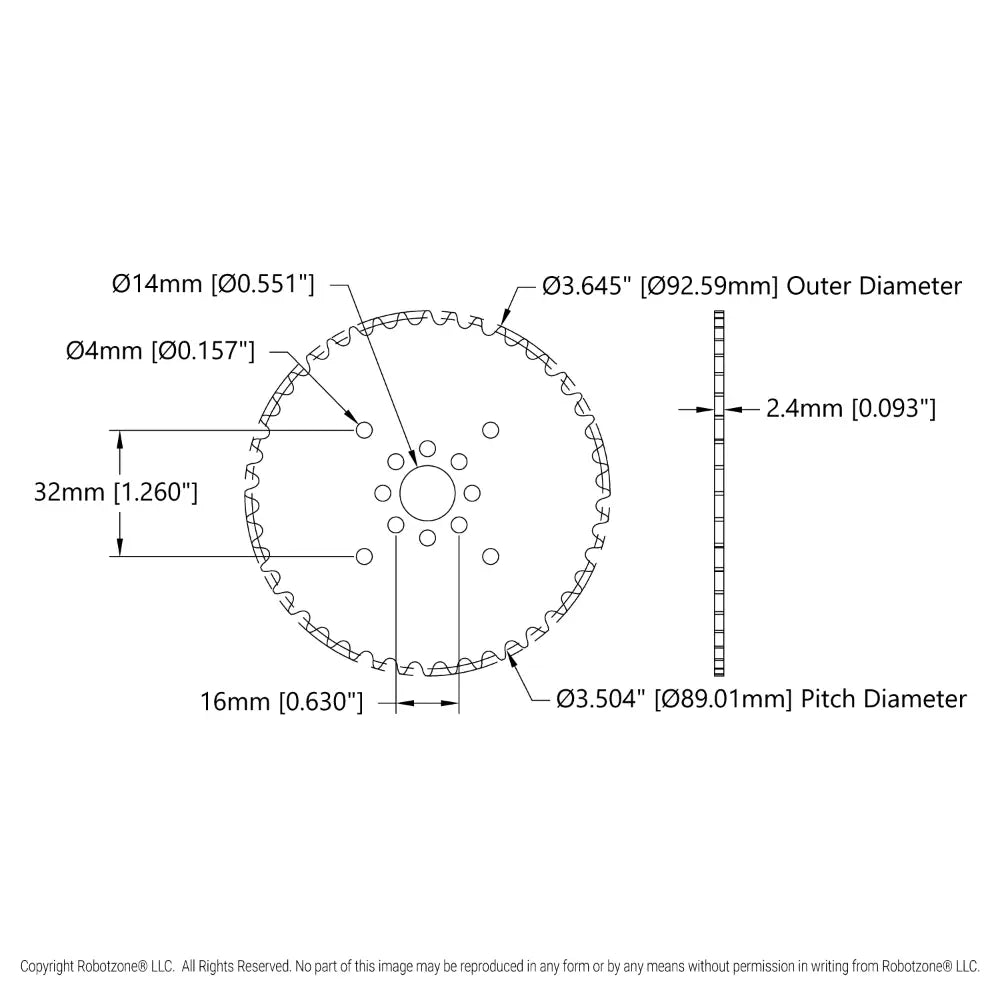 Ø14mm [Ø0.551"]

Ø3.645" [Ø92.59mm] Outer Diameter

Ø4mm [Ø0.157"]

2.4mm [0.093"]

32mm [1.260"]

16mm [0.630"]

Ø3.504" [Ø89.01mm] Pitch Diameter

Copyright Robotzone® LLC. All Rights Reserved. No part of this image may be reproduced in any form or by any means without permission in writing from Robotzone® LLC.